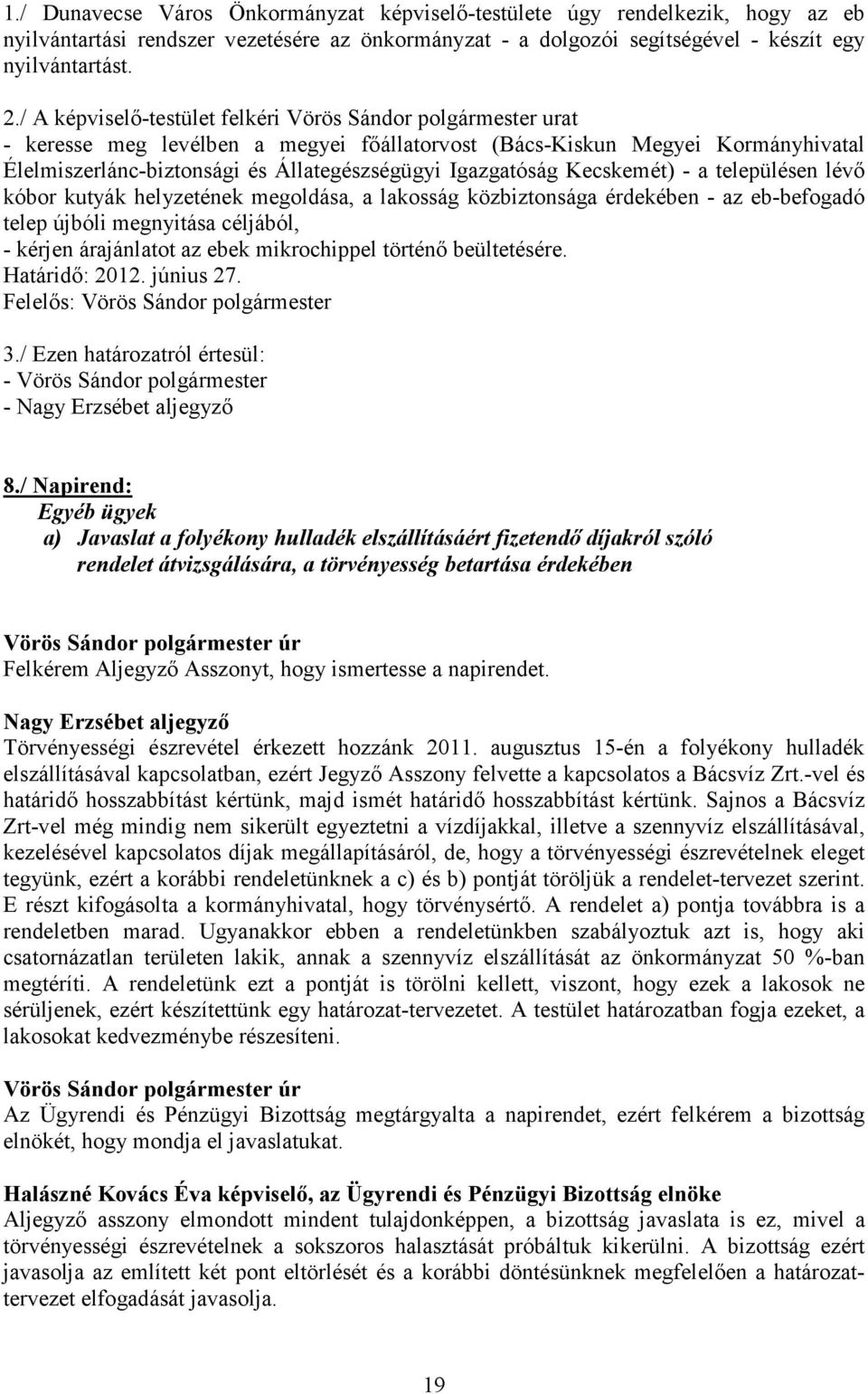 1./ Dunavecse Város Önkormányzat képviselő-testülete úgy rendelkezik, hogy az eb nyilvántartási rendszer vezetésére az önkormányzat - a dolgozói segítségével - készít egy nyilvántartást.

2./ A képviselő-testület felkéri Vörös Sándor polgármester urat
- keresse meg levélben a megyei főállatorvost (Bács-Kiskun Megyei Kormányhivatal Élelmiszerlánc-biztonsági és Állategészségügyi Igazgatóság Kecskemét) - a településen lévő kóbor kutyák helyzetének megoldása, a lakosság közbiztonsága érdekében - az eb-befogadó telep újbóli megnyitása céljából,
- kérjen árajánlatot az ebek mikrochippel történő beültetésére.
Határidő: 2012. június 27.
Felelős: Vörös Sándor polgármester

3./ Ezen határozatról értesül:
- Vörös Sándor polgármester
- Nagy Erzsébet aljegyző

8./ Napirend:
Egyéb ügyek
a) Javaslat a folyékony hulladék elszállításáért fizetendő díjakról szóló rendelet átvizsgálására, a törvényesség betartása érdekében

Vörös Sándor polgármester úr
Felkérem Aljegyző Asszonyt, hogy ismertesse a napirendet.

Nagy Erzsébet aljegyző
Törvényességi észrevétel érkezett hozzánk 2011. augusztus 15-én a folyékony hulladék elszállításával kapcsolatban, ezért Jegyző Asszony felvette a kapcsolatos a Bácsvíz Zrt.-vel és határidő hosszabbítást kértünk, majd ismét határidő hosszabbítást kértünk. Sajnos a Bácsvíz Zrt-vel még mindig nem sikerült egyeztetni a vízdíjakkal, illetve a szennyvíz elszállításával, kezelésével kapcsolatos díjak megállapításáról, de, hogy a törvényességi észrevételnek eleget tegyünk, ezért a korábbi rendeletünknek a c) és b) pontját töröljük a rendelet-tervezet szerint. E részt kifogásolta a kormányhivatal, hogy törvénysértő. A rendelet a) pontja továbbra is a rendeletben marad. Ugyanakkor ebben a rendeletünkben szabályoztuk azt is, hogy aki csatornázatlan területen lakik, annak a szennyvíz elszállítását az önkormányzat 50 %-ban megtéríti. A rendeletünk ezt a pontját is törölni kellett, viszont, hogy ezek a lakosok ne sérüljenek, ezért készítettünk egy határozat-tervezetet. A testület határozatban fogja ezeket, a lakosokat kedvezménybe részesíteni.

Vörös Sándor polgármester úr
Az Ügyrendi és Pénzügyi Bizottság megtárgyalta a napirendet, ezért felkérem a bizottság elnökét, hogy mondja el javaslatukat.

Halászné Kovács Éva képviselő, az Ügyrendi és Pénzügyi Bizottság elnöke
Aljegyző asszony elmondott mindent tulajdonképpen, a bizottság javaslata is ez, mivel a törvényességi észrevételnek a sokszoros halasztását próbáltuk kikerülni. A bizottság ezért javasolja az említett két pont eltörlését és a korábbi döntésünknek megfelelően a határozat-tervezet elfogadását javasolja.

19